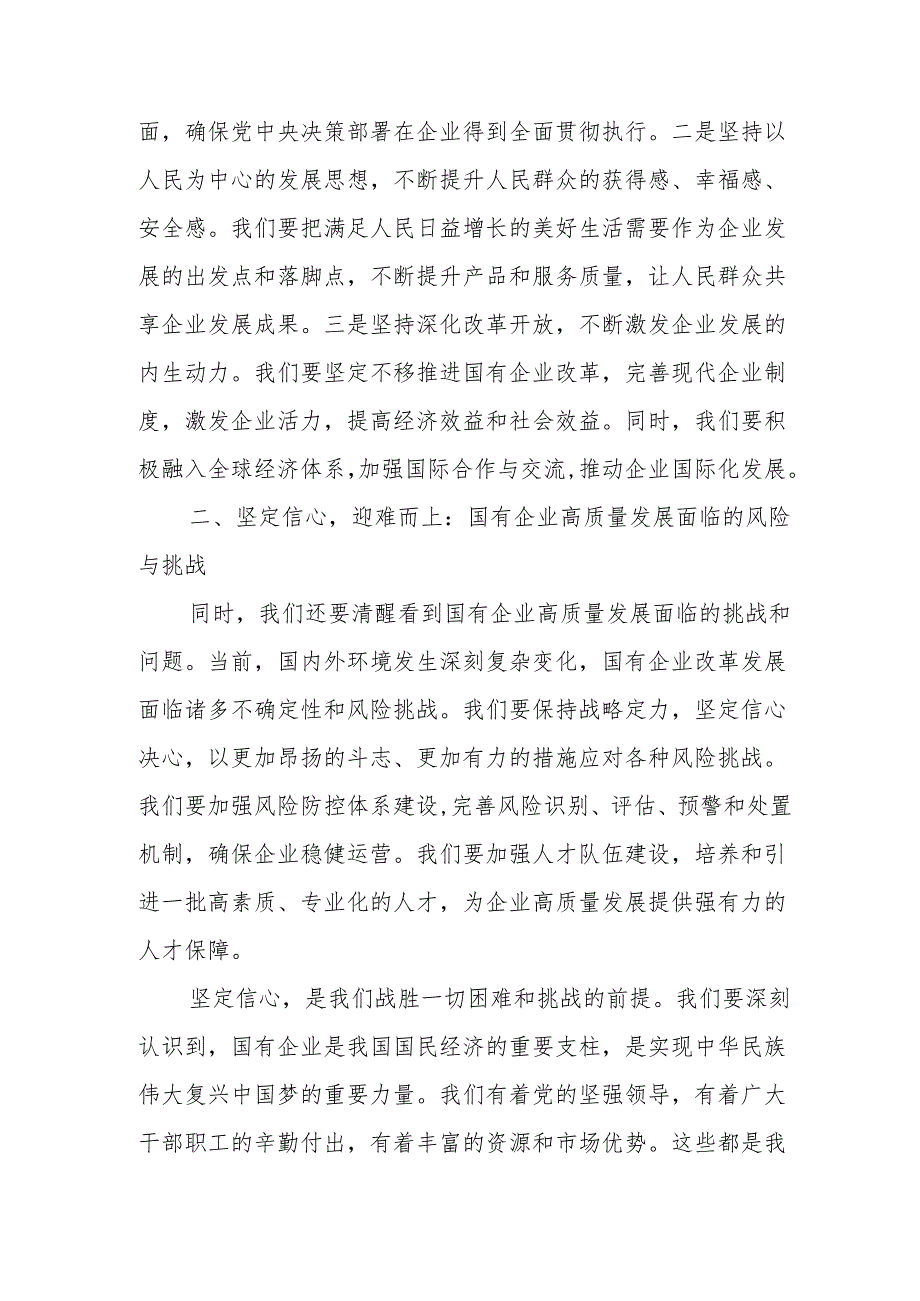 面，确保党中央决策部署在企业得到全面贯彻执行。二是坚持以人民为中心的发展思想，不断提升人民群众的获得感、幸福感、安全感。我们要把满足人民日益增长的美好生活需要作为企业发展的出发点和落脚点，不断提升产品和服务质量，让人民群众共享企业发展成果。三是坚持深化改革开放，不断激发企业发展的内生动力。我们要坚定不移推进国有企业改革，完善现代企业制度，激发企业活力，提高经济效益和社会效益。同时，我们要积极融入全球经济体系，加强国际合作与交流，推动企业国际化发展。

二、坚定信心，迎难而上：国有企业高质量发展面临的风险与挑战

同时，我们还要清醒看到国有企业高质量发展面临的挑战和问题。当前，国内外环境发生深刻复杂变化，国有企业改革发展面临诸多不确定性和风险挑战。我们要保持战略定力，坚定信心决心，以更加昂扬的斗志、更加有力的措施应对各种风险挑战。我们要加强风险防控体系建设，完善风险识别、评估、预警和处置机制，确保企业稳健运营。我们要加强人才队伍建设，培养和引进一批高素质、专业化的人才，为企业高质量发展提供强有力的人才保障。

坚定信心，是我们战胜一切困难和挑战的前提。我们要深刻认识到，国有企业是我国国民经济的重要支柱，是实现中华民族伟大复兴中国梦的重要力量。我们有着党的坚强领导，有着广大干部职工的辛勤付出，有着丰富的资源和市场优势。这些都是我